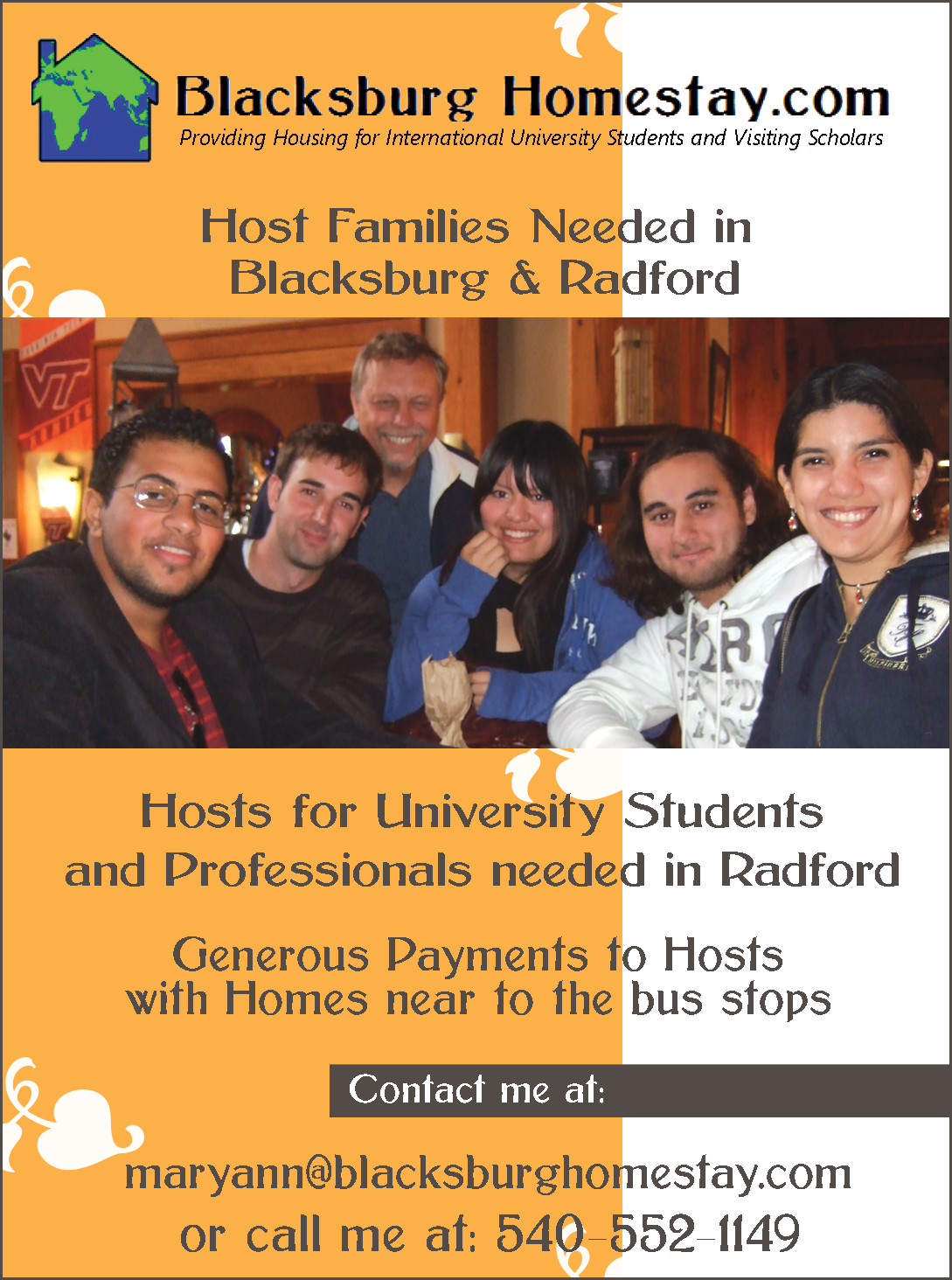 Blacksburg Homestay.com
Providing Housing for International University Students and Visiting Scholars

Host Families Needed in Blacksburg & Radford

VT

Hosts for University Students and Professionals needed in Radford

Generous Payments to Hosts with Homes near to the bus stops

Contact me at:

maryann@blacksburghomestay.com
or call me at: 540-552-1149